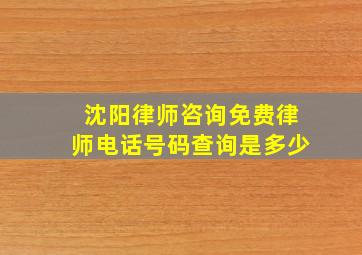 沈阳律师咨询免费律师电话号码查询是多少